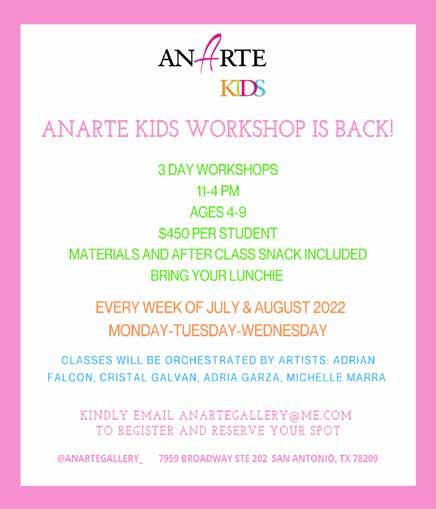 ANARTE
KIDS

ANARTE KIDS WORKSHOP IS BACK!

3 DAY WORKSHOPS
11-4 PM
AGES 4-9
$450 PER STUDENT
MATERIALS AND AFTER CLASS SNACK INCLUDED
BRING YOUR LUNCHIE

EVERY WEEK OF JULY & AUGUST 2022
MONDAY-TUESDAY-WEDNESDAY

CLASSES WILL BE ORCHESTRATED BY ARTISTS: ADRIAN FALCON, CRISTAL GALVAN, ADRIA GARZA, MICHELLE MARRA

KINDLY EMAIL ANARTEGALLERY@ME.COM TO REGISTER AND RESERVE YOUR SPOT

@ANARTEGALLERY_ 7959 BROADWAY STE 202 SAN ANTONIO, TX 78209